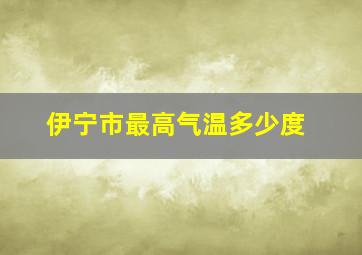 伊宁市最高气温多少度